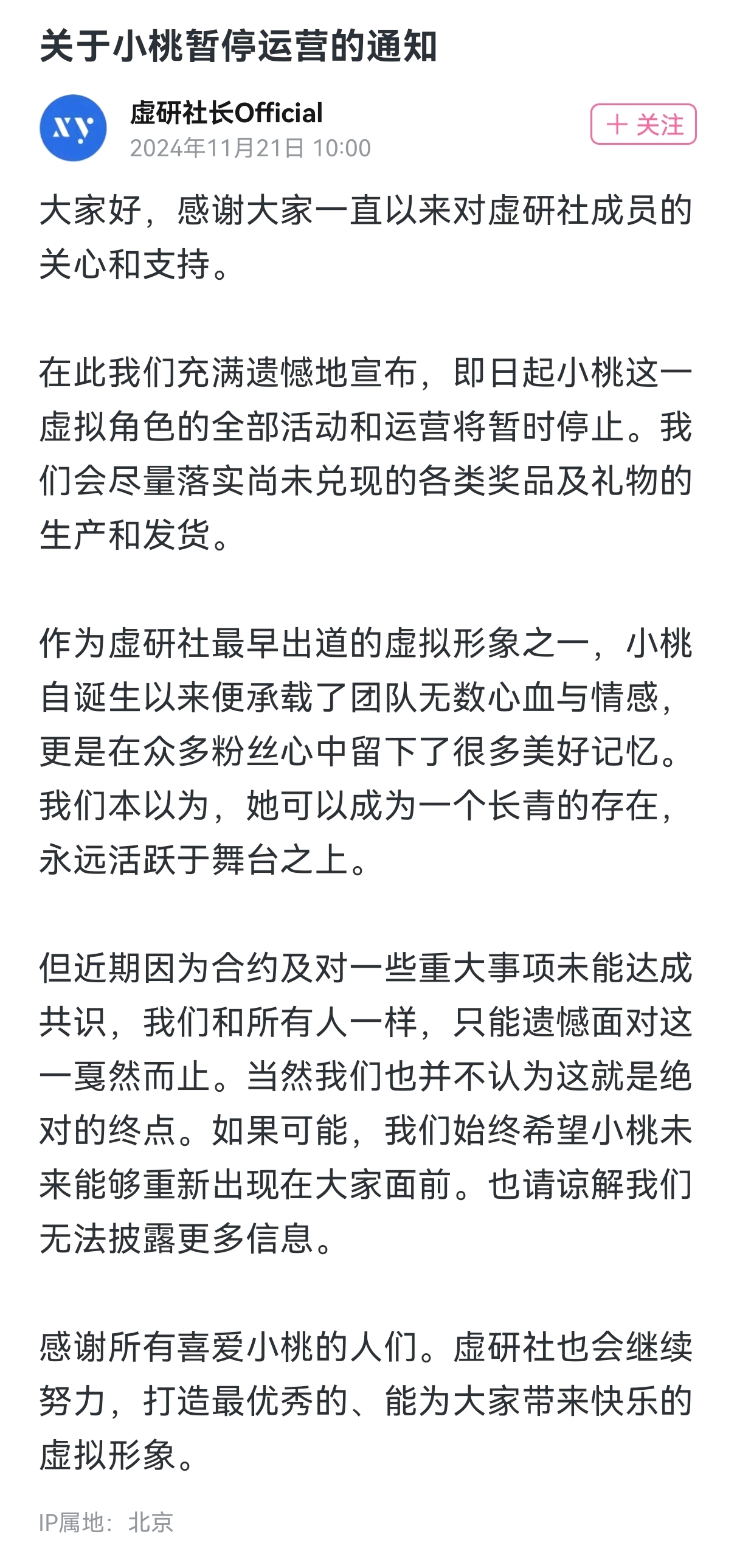 关于小桃暂停运营的通知

xy

虚研社长Official
2024年11月21日 10:00

＋ 关注

大家好，感谢大家一直以来对虚研社成员的关心和支持。

在此我们充满遗憾地宣布，即日起小桃这一虚拟角色的全部活动和运营将暂时停止。我们会尽量落实尚未兑现的各类奖品及礼物的生产和发货。

作为虚研社最早出道的虚拟形象之一，小桃自诞生以来便承载了团队无数心血与情感，更是在众多粉丝心中留下了很多美好记忆。我们本以为，她可以成为一个长青的存在，永远活跃于舞台之上。

但近期因为合约及对一些重大事项未能达成共识，我们和所有人一样，只能遗憾面对这一戛然而止。当然我们也并不认为这就是绝对的终点。如果可能，我们始终希望小桃未来能够重新出现在大家面前。也请谅解我们无法披露更多信息。

感谢所有喜爱小桃的人们。虚研社也会继续努力，打造最优秀的、能为大家带来快乐的虚拟形象。

IP属地：北京